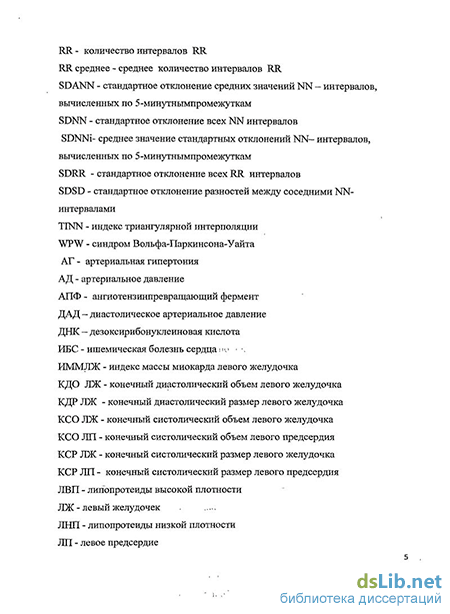 RR - количество интервалов RR
RR среднее - среднее количество интервалов RR
SDANN - стандартное отклонение средних значений NN – интервалов, вычисленных по 5-минутнымпромежуткам
SDNN - стандартное отклонение всех NN интервалов
SDNNi- среднее значение стандартных отклонений NN– интервалов, вычисленных по 5-минутнымпромежуткам
SDRR - стандартное отклонение всех RR интервалов
SDSD - стандартное отклонение разностей между соседними NN-интервалами
TINN - индекс триангулярной интерполяции
WPW - синдром Вольфа-Паркинсона-Уайта
АГ - артериальная гипертония
АД - артериальное давление
АПФ - ангиотензинпревращающий фермент
ДАД – диастолическое артериальное давление
ДНК – дезоксирибонуклеиновая кислота
ИБС - ишемическая болезнь сердца
ИММЛЖ - индекс массы миокарда левого желудочка
КДО ЛЖ - конечный диастолический объем левого желудочка
КДР ЛЖ - конечный диастолический размер левого желудочка
КСО ЛЖ - конечный систолический объем левого желудочка
КСО ЛП - конечный систолический объем левого предсердия
КСР ЛЖ - конечный систолический размер левого желудочка
КСР ЛП - конечный систолический размер левого предсердия
ЛВП - липопротеиды высокой плотности
ЛЖ - левый желудочек
ЛНП - липопротеиды низкой плотности
ЛП - левое предсердие

5

dsLib.net
библиотека диссертаций